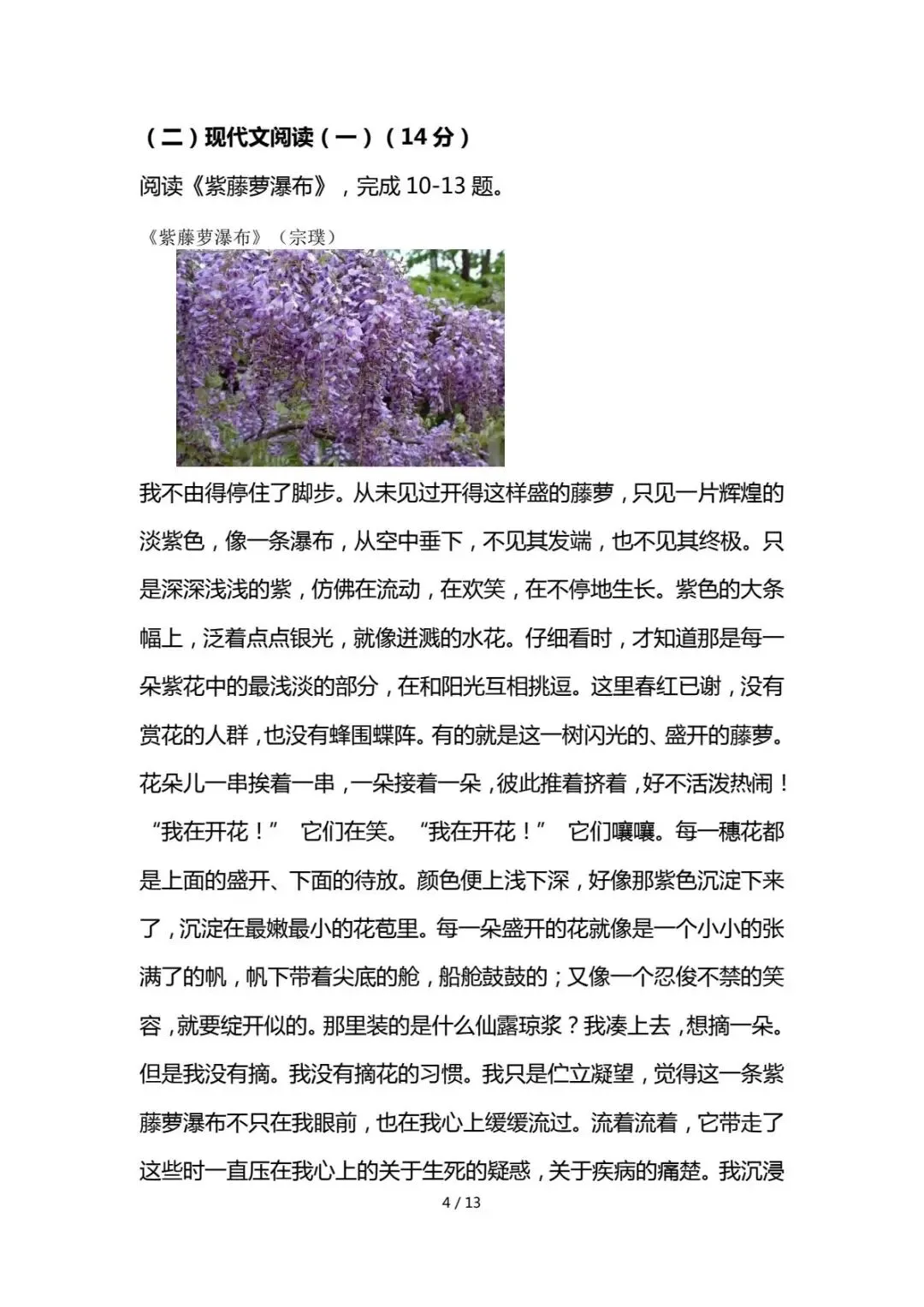 （二）现代文阅读（一）（14 分）

阅读《紫藤萝瀑布》，完成 10-13 题。

《紫藤萝瀑布》（宗璞）

我不由得停住了脚步。从未见过开得这样盛的藤萝，只见一片辉煌的淡紫色，像一条瀑布，从空中垂下，不见其发端，也不见其终极。只是深深浅浅的紫，仿佛在流动，在欢笑，在不停地生长。紫色的大条幅上，泛着点点银光，就像迸溅的水花。仔细看时，才知道那是每一朵紫花中的最浅淡的部分，在和阳光互相挑逗。这里春红已谢，没有赏花的人群，也没有蜂围蝶阵。有的就是这一树闪光的、盛开的藤萝。花朵儿一串挨着一串，一朵接着一朵，彼此推着挤着，好不活泼热闹！“我在开花！” 它们在笑。“我在开花！” 它们嚷嚷。每一穗花都是上面的盛开、下面的待放。颜色便上浅下深，好像那紫色沉淀下来了，沉淀在最嫩最小的花苞里。每一朵盛开的花就像是一个小小的张满了的帆，帆下带着尖底的舱，船舱鼓鼓的；又像一个忍俊不禁的笑容，就要绽开似的。那里装的是什么仙露琼浆？我凑上去，想摘一朵。但是我没有摘。我没有摘花的习惯。我只是伫立凝望，觉得这一条紫藤萝瀑布不只在我眼前，也在我心上缓缓流过。流着流着，它带走了这些时一直压在我心上的关于生死的疑惑，关于疾病的痛楚。我沉浸

4 / 13